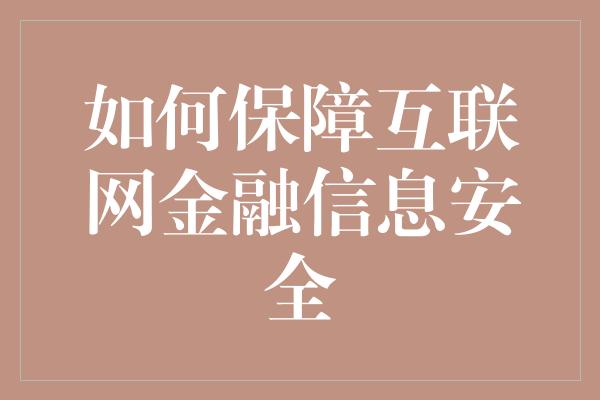 如何保障互联网金融信息安全